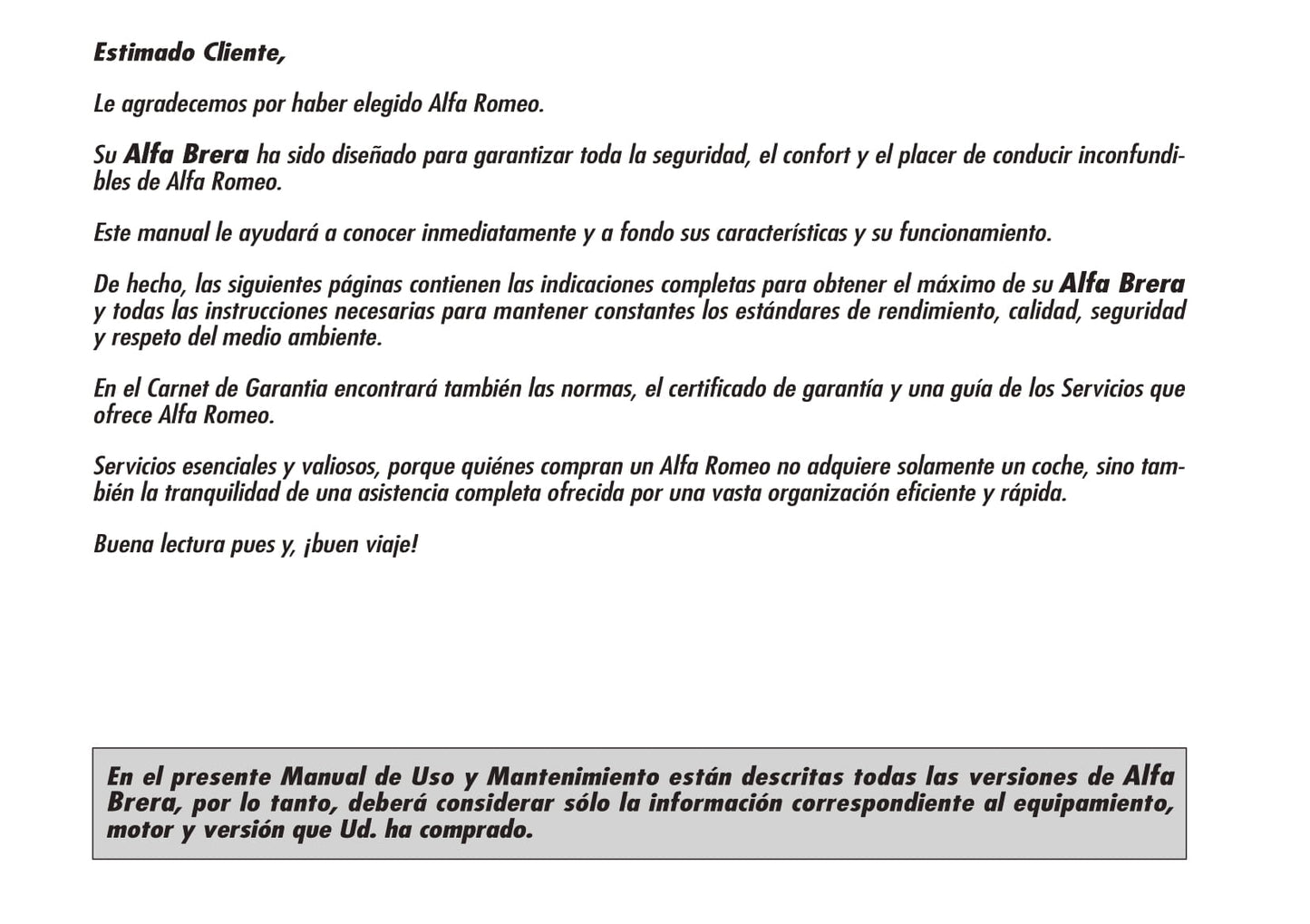 Estimado Cliente,

Le agradecemos por haber elegido Alfa Romeo.

Su Alfa Brera ha sido diseñado para garantizar toda la seguridad, el confort y el placer de conducir inconfundibles de Alfa Romeo.

Este manual le ayudará a conocer inmediatamente y a fondo sus características y su funcionamiento.

De hecho, las siguientes páginas contienen las indicaciones completas para obtener el máximo de su Alfa Brera y todas las instrucciones necesarias para mantener constantes los estándares de rendimiento, calidad, seguridad y respeto del medio ambiente.

En el Carnet de Garantia encontrará también las normas, el certificado de garantía y una guía de los Servicios que ofrece Alfa Romeo.

Servicios esenciales y valiosos, porque quiénes compran un Alfa Romeo no adquiere solamente un coche, sino también la tranquilidad de una asistencia completa ofrecida por una vasta organización eficiente y rápida.

Buena lectura pues y, ¡buen viaje!

En el presente Manual de Uso y Mantenimiento están descritas todas las versiones de Alfa Brera, por lo tanto, deberá considerar sólo la información correspondiente al equipamiento, motor y versión que Ud. ha comprado.